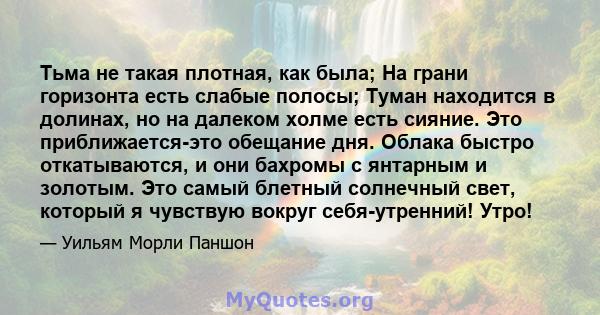 Тьма не такая плотная, как была; На грани горизонта есть слабые полосы; Туман находится в долинах, но на далеком холме есть сияние. Это приближается-это обещание дня. Облака быстро откатываются, и они бахромы с янтарным и золотым. Это самый блетный солнечный свет, который я чувствую вокруг себя-утренний! Утро!

— Уильям Морли Паншон

MyQuotes.org